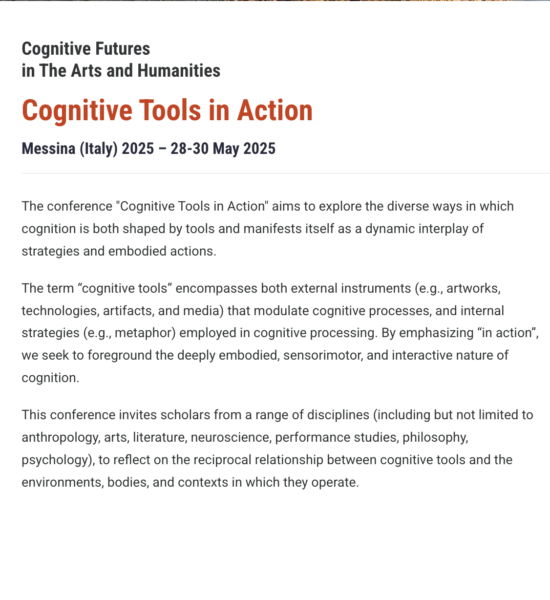 Cognitive Futures
in The Arts and Humanities

Cognitive Tools in Action

Messina (Italy) 2025 – 28-30 May 2025

The conference "Cognitive Tools in Action" aims to explore the diverse ways in which cognition is both shaped by tools and manifests itself as a dynamic interplay of strategies and embodied actions.

The term “cognitive tools” encompasses both external instruments (e.g., artworks, technologies, artifacts, and media) that modulate cognitive processes, and internal strategies (e.g., metaphor) employed in cognitive processing. By emphasizing “in action”, we seek to foreground the deeply embodied, sensorimotor, and interactive nature of cognition.

This conference invites scholars from a range of disciplines (including but not limited to anthropology, arts, literature, neuroscience, performance studies, philosophy, psychology), to reflect on the reciprocal relationship between cognitive tools and the environments, bodies, and contexts in which they operate.